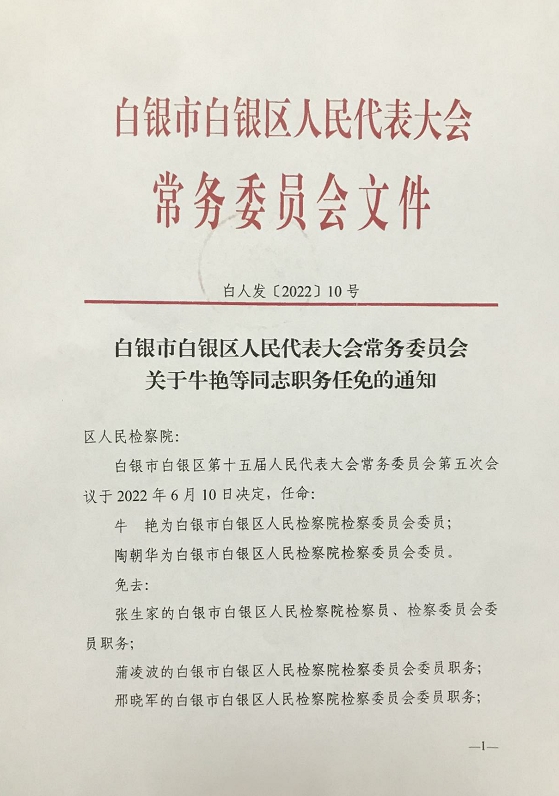 白银市白银区人民代表大会
常务委员会文件

白人发〔2022〕10号

白银市白银区人民代表大会常务委员会
关于牛艳等同志职务任免的通知

区人民检察院:

白银市白银区第十五届人民代表大会常务委员会第五次会议于2022年6月10日决定，任命:

牛　艳为白银市白银区人民检察院检察委员会委员;

陶朝华为白银市白银区人民检察院检察委员会委员。

免去:

张生家的白银市白银区人民检察院检察员、检察委员会委员职务;

蒲凌波的白银市白银区人民检察院检察委员会委员职务;

邢晓军的白银市白银区人民检察院检察委员会委员职务;

—1—